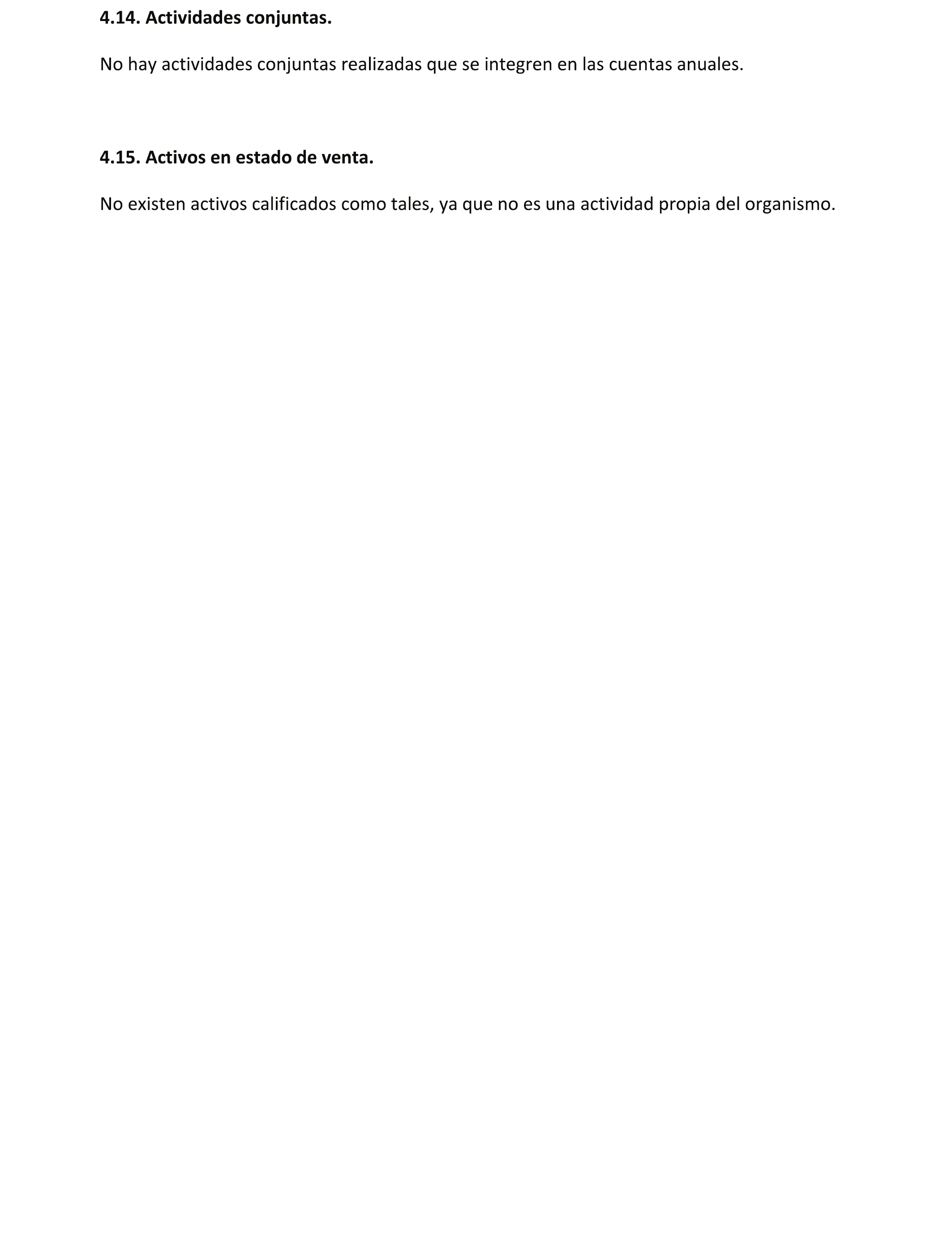 4.14. Actividades conjuntas.

No hay actividades conjuntas realizadas que se integren en las cuentas anuales.

4.15. Activos en estado de venta.

No existen activos calificados como tales, ya que no es una actividad propia del organismo.